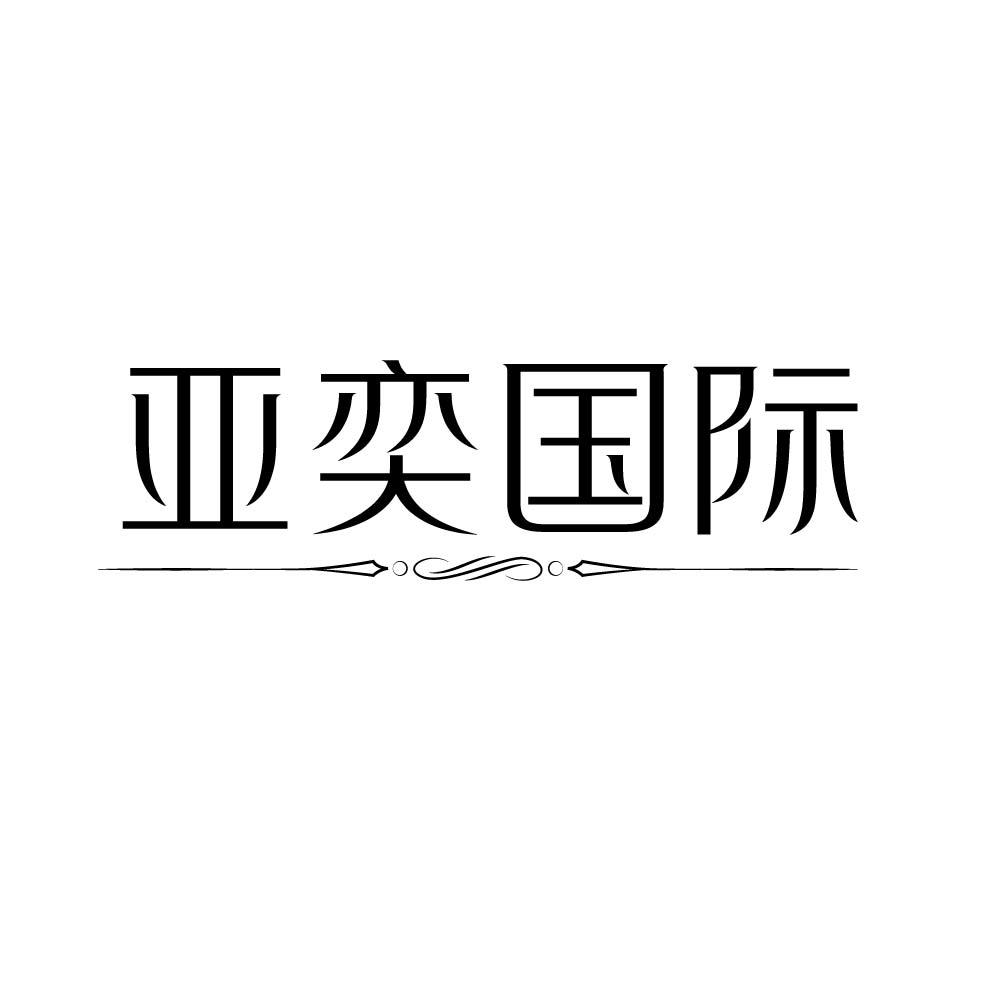 亚奕国际